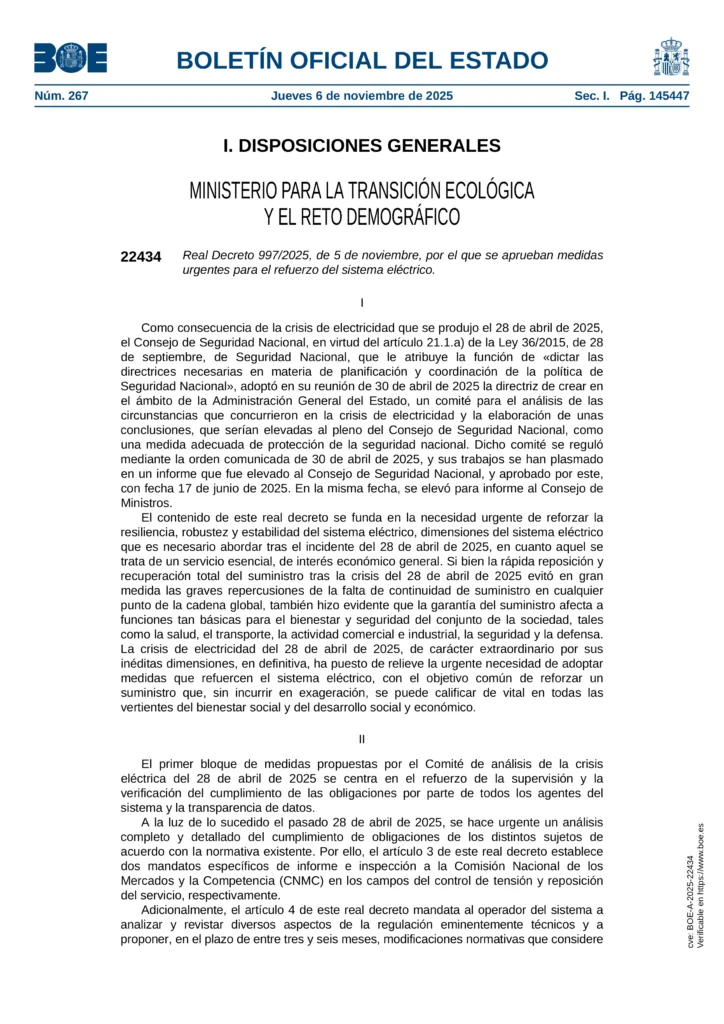 BOE

BOLETÍN OFICIAL DEL ESTADO

Núm. 267 Jueves 6 de noviembre de 2025 Sec. I. Pág. 145447

I. DISPOSICIONES GENERALES

MINISTERIO PARA LA TRANSICIÓN ECOLÓGICA Y EL RETO DEMOGRÁFICO

22434 Real Decreto 997/2025, de 5 de noviembre, por el que se aprueban medidas urgentes para el refuerzo del sistema eléctrico.

I

Como consecuencia de la crisis de electricidad que se produjo el 28 de abril de 2025, el Consejo de Seguridad Nacional, en virtud del artículo 21.1.a) de la Ley 36/2015, de 28 de septiembre, de Seguridad Nacional, que le atribuye la función de «dictar las directrices necesarias en materia de planificación y coordinación de la política de Seguridad Nacional», adoptó en su reunión de 30 de abril de 2025 la directriz de crear en el ámbito de la Administración General del Estado, un comité para el análisis de las circunstancias que concurrieron en la crisis de electricidad y la elaboración de unas conclusiones, que serían elevadas al pleno del Consejo de Seguridad Nacional, como una medida adecuada de protección de la seguridad nacional. Dicho comité se reguló mediante la orden comunicada de 30 de abril de 2025, y sus trabajos se han plasmado en un informe que fue elevado al Consejo de Seguridad Nacional, y aprobado por este, con fecha 17 de junio de 2025. En la misma fecha, se elevó para informe al Consejo de Ministros.

El contenido de este real decreto se funda en la necesidad urgente de reforzar la resiliencia, robustez y estabilidad del sistema eléctrico, dimensiones del sistema eléctrico que es necesario abordar tras el incidente del 28 de abril de 2025, en cuanto aquel se trata de un servicio esencial, de interés económico general. Si bien la rápida reposición y recuperación total del suministro tras la crisis del 28 de abril de 2025 evitó en gran medida las graves repercusiones de la falta de continuidad de suministro en cualquier punto de la cadena global, también hizo evidente que la garantía del suministro afecta a funciones tan básicas para el bienestar y seguridad del conjunto de la sociedad, tales como la salud, el transporte, la actividad comercial e industrial, la seguridad y la defensa. La crisis de electricidad del 28 de abril de 2025, de carácter extraordinario por sus inéditas dimensiones, en definitiva, ha puesto de relieve la urgente necesidad de adoptar medidas que refuercen el sistema eléctrico, con el objetivo común de reforzar un suministro que, sin incurrir en exageración, se puede calificar de vital en todas las vertientes del bienestar social y del desarrollo social y económico.

II

El primer bloque de medidas propuestas por el Comité de análisis de la crisis eléctrica del 28 de abril de 2025 se centra en el refuerzo de la supervisión y la verificación del cumplimiento de las obligaciones por parte de todos los agentes del sistema y la transparencia de datos.

A la luz de lo sucedido el pasado 28 de abril de 2025, se hace urgente un análisis completo y detallado del cumplimiento de obligaciones de los distintos sujetos de acuerdo con la normativa existente. Por ello, el artículo 3 de este real decreto establece dos mandatos específicos de informe e inspección a la Comisión Nacional de los Mercados y la Competencia (CNMC) en los campos del control de tensión y reposición del servicio, respectivamente.

Adicionalmente, el artículo 4 de este real decreto mandata al operador del sistema a analizar y revistar diversos aspectos de la regulación eminentemente técnicos y a proponer, en el plazo de entre tres y seis meses, modificaciones normativas que considere

cve: BOE-A-2025-22434
Verificable en https://www.boe.es